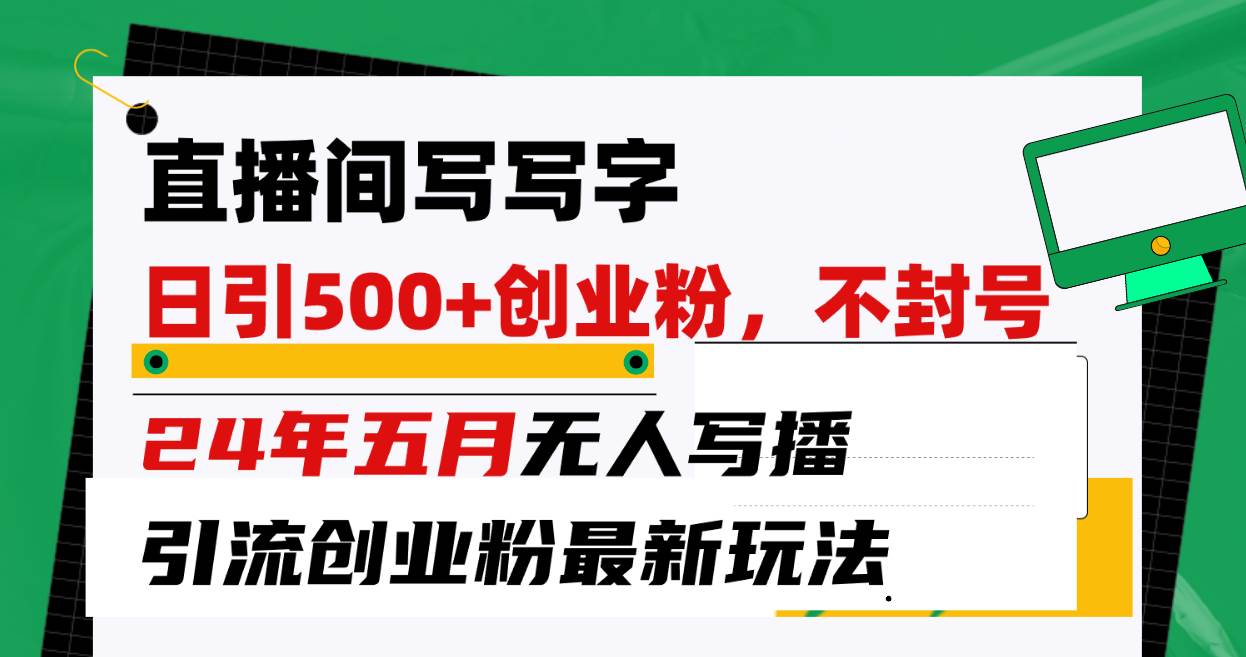 直播间写写字

日引500+创业粉，不封号

24年五月无人写播

引流创业粉最新玩法